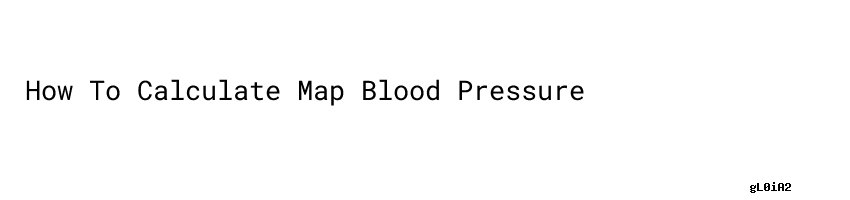 How To Calculate Map Blood Pressure

gL0iA2